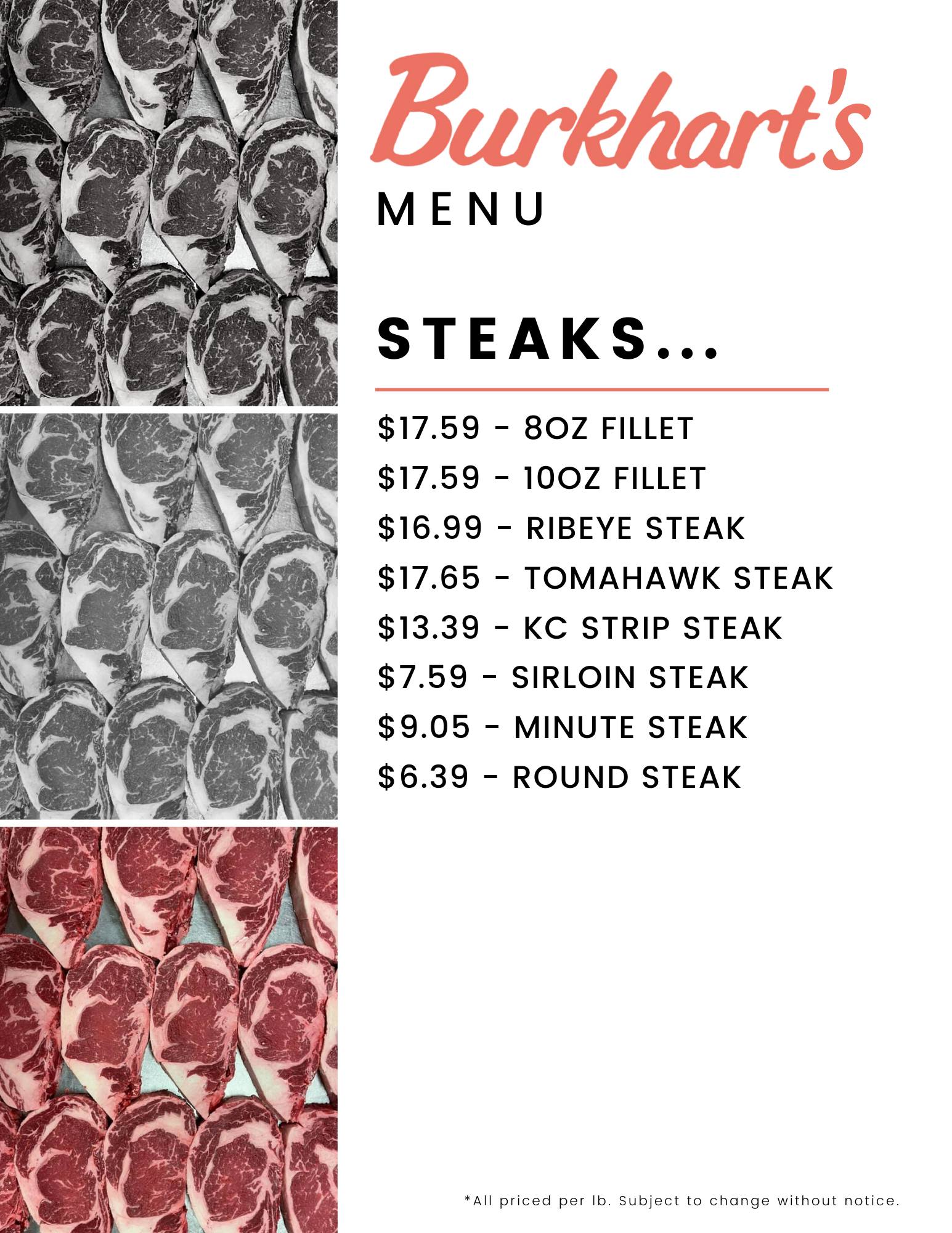 Burkhart's

MENU

STEAKS...

$17.59 - 8OZ FILLET

$17.59 - 10OZ FILLET

$16.99 - RIBEYE STEAK

$17.65 - TOMAHAWK STEAK

$13.39 - KC STRIP STEAK

$7.59 - SIRLOIN STEAK

$9.05 - MINUTE STEAK

$6.39 - ROUND STEAK

*All priced per lb. Subject to change without notice.